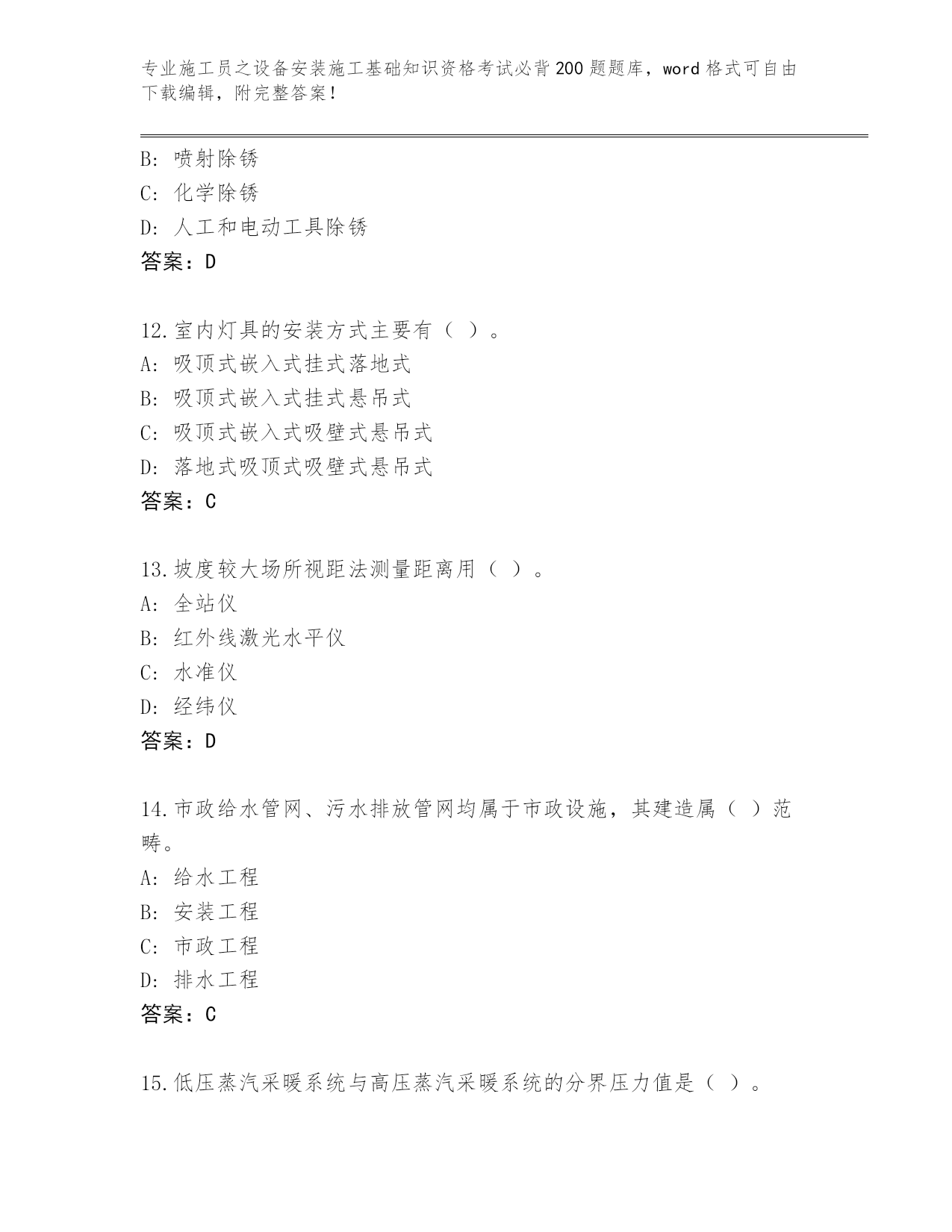 专业施工员之设备安装施工基础知识资格考试必背200题题库，word格式可自由下载编辑，附完整答案！

B: 喷射除锈
C: 化学除锈
D: 人工和电动工具除锈
答案：D

12.室内灯具的安装方式主要有（ ）。
A: 吸顶式嵌入式挂式落地式
B: 吸顶式嵌入式挂式悬吊式
C: 吸顶式嵌入式吸壁式悬吊式
D: 落地式吸顶式吸壁式悬吊式
答案：C

13.坡度较大场所视距法测量距离用（ ）。
A: 全站仪
B: 红外线激光水平仪
C: 水准仪
D: 经纬仪
答案：D

14.市政给水管网、污水排放管网均属于市政设施，其建造属（ ）范畴。
A: 给水工程
B: 安装工程
C: 市政工程
D: 排水工程
答案：C

15.低压蒸汽采暖系统与高压蒸汽采暖系统的分界压力值是（ ）。